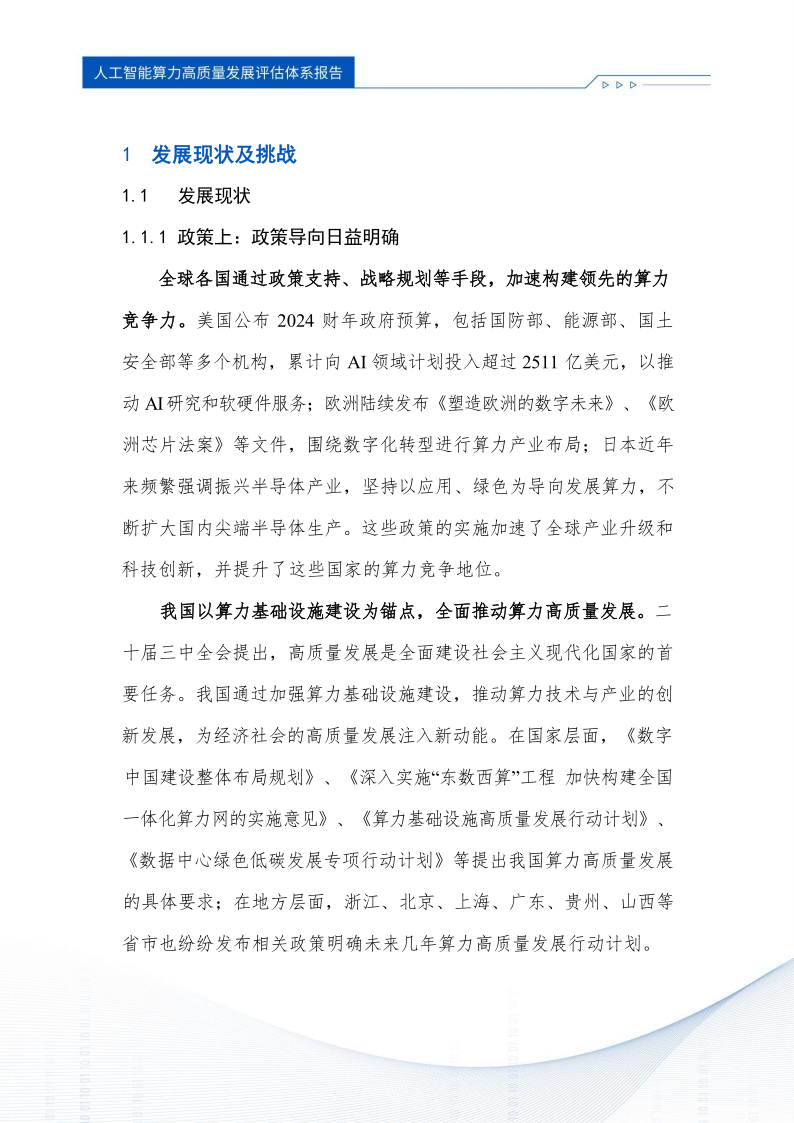 人工智能算力高质量发展评估体系报告

1 发展现状及挑战

1.1 发展现状

1.1.1 政策上：政策导向日益明确

全球各国通过政策支持、战略规划等手段，加速构建领先的算力竞争力。美国公布 2024 财年政府预算，包括国防部、能源部、国土安全部等多个机构，累计向 AI 领域计划投入超过 2511 亿美元，以推动 AI 研究和软硬件服务；欧洲陆续发布《塑造欧洲的数字未来》、《欧洲芯片法案》等文件，围绕数字化转型进行算力产业布局；日本近年来频繁强调振兴半导体产业，坚持以应用、绿色为导向发展算力，不断扩大国内尖端半导体生产。这些政策的实施加速了全球产业升级和科技创新，并提升了这些国家的算力竞争地位。

我国以算力基础设施建设为锚点，全面推动算力高质量发展。二十届三中全会提出，高质量发展是全面建设社会主义现代化国家的首要任务。我国通过加强算力基础设施建设，推动算力技术与产业的创新发展，为经济社会的高质量发展注入新动能。在国家层面，《数字中国建设整体布局规划》、《深入实施“东数西算”工程 加快构建全国一体化算力网的实施意见》、《算力基础设施高质量发展行动计划》、《数据中心绿色低碳发展专项行动计划》等提出我国算力高质量发展的具体要求；在地方层面，浙江、北京、上海、广东、贵州、山西等省市也纷纷发布相关政策明确未来几年算力高质量发展行动计划。